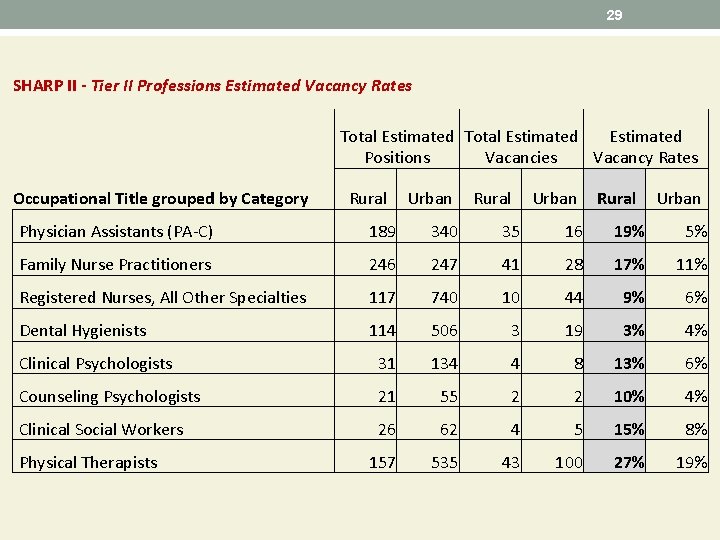 29

SHARP II - Tier II Professions Estimated Vacancy Rates

| Occupational Title grouped by Category | Total Estimated Positions Rural | Total Estimated Positions Urban | Total Estimated Vacancies Rural | Total Estimated Vacancies Urban | Estimated Vacancy Rates Rural | Estimated Vacancy Rates Urban |
|---|---|---|---|---|---|---|
| Physician Assistants (PA-C) | 189 | 340 | 35 | 16 | 19% | 5% |
| Family Nurse Practitioners | 246 | 247 | 41 | 28 | 17% | 11% |
| Registered Nurses, All Other Specialties | 117 | 740 | 10 | 44 | 9% | 6% |
| Dental Hygienists | 114 | 506 | 3 | 19 | 3% | 4% |
| Clinical Psychologists | 31 | 134 | 4 | 8 | 13% | 6% |
| Counseling Psychologists | 21 | 55 | 2 | 2 | 10% | 4% |
| Clinical Social Workers | 26 | 62 | 4 | 5 | 15% | 8% |
| Physical Therapists | 157 | 535 | 43 | 100 | 27% | 19% |